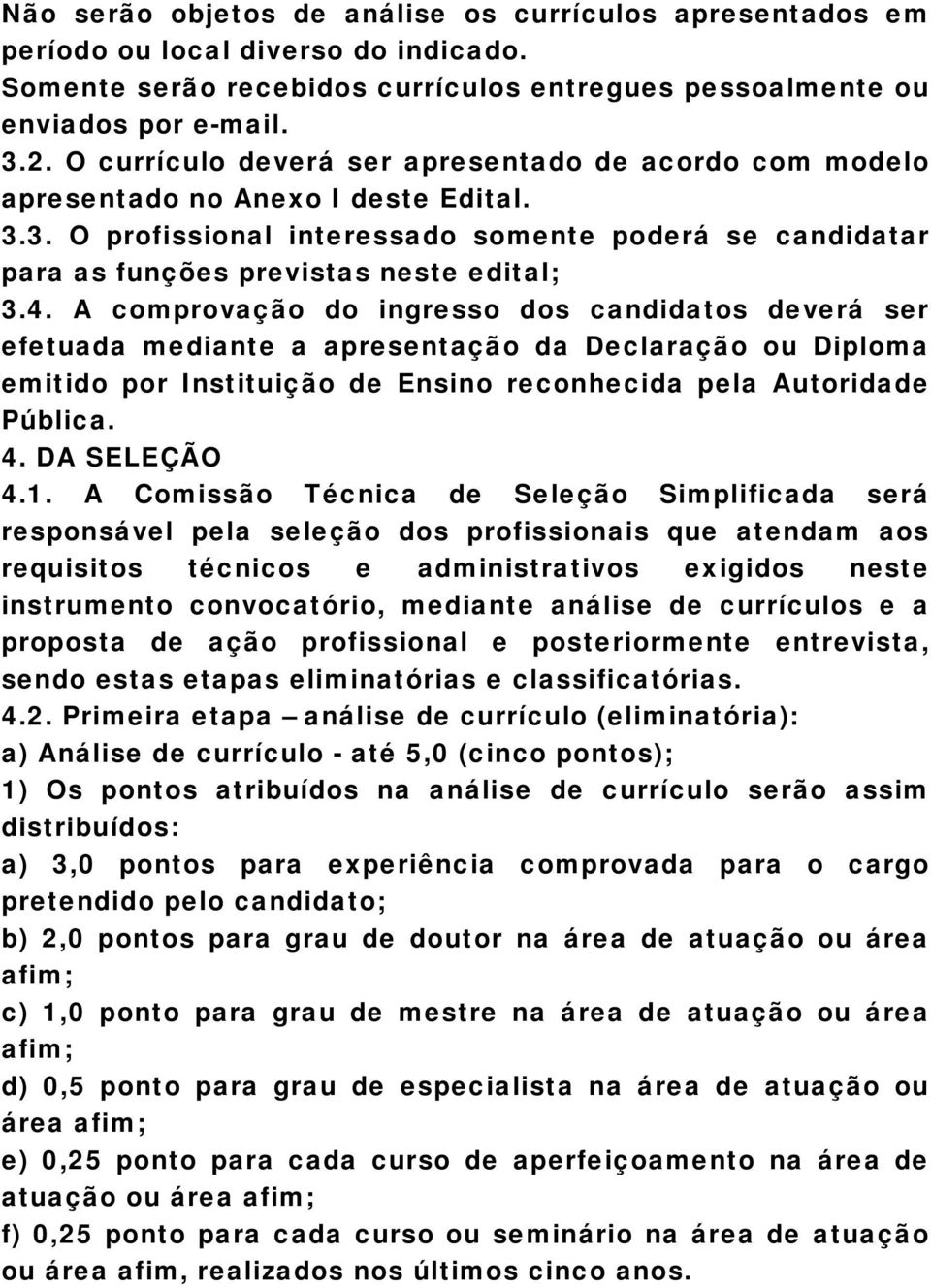 Não serão objetos de análise os currículos apresentados em período ou local diverso do indicado.
Somente serão recebidos currículos entregues pessoalmente ou enviados por e-mail.
3.2. O currículo deverá ser apresentado de acordo com modelo apresentado no Anexo I deste Edital.
3.3. O profissional interessado somente poderá se candidatar para as funções previstas neste edital;
3.4. A comprovação do ingresso dos candidatos deverá ser efetuada mediante a apresentação da Declaração ou Diploma emitido por Instituição de Ensino reconhecida pela Autoridade Pública.
4. DA SELEÇÃO
4.1. A Comissão Técnica de Seleção Simplificada será responsável pela seleção dos profissionais que atendam aos requisitos técnicos e administrativos exigidos neste instrumento convocatório, mediante análise de currículos e a proposta de ação profissional e posteriormente entrevista, sendo estas etapas eliminatórias e classificatórias.
4.2. Primeira etapa – análise de currículo (eliminatória):
a) Análise de currículo - até 5,0 (cinco pontos);
1) Os pontos atribuídos na análise de currículo serão assim distribuídos:
a) 3,0 pontos para experiência comprovada para o cargo pretendido pelo candidato;
b) 2,0 pontos para grau de doutor na área de atuação ou área afim;
c) 1,0 ponto para grau de mestre na área de atuação ou área afim;
d) 0,5 ponto para grau de especialista na área de atuação ou área afim;
e) 0,25 ponto para cada curso de aperfeiçoamento na área de atuação ou área afim;
f) 0,25 ponto para cada curso ou seminário na área de atuação ou área afim, realizados nos últimos cinco anos.